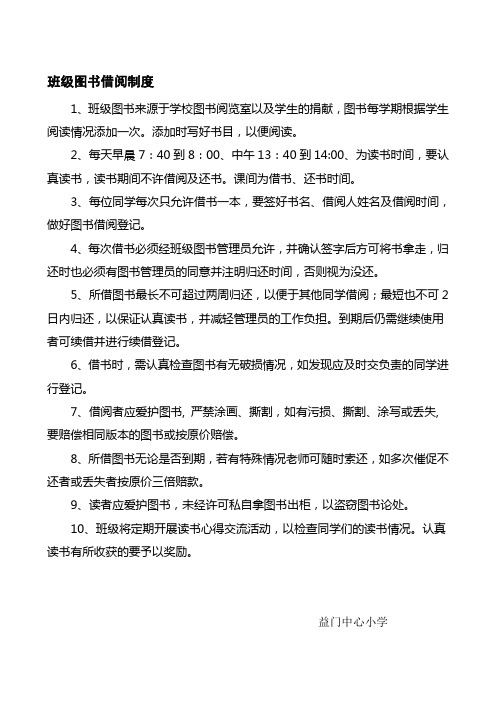 班级图书借阅制度

1、班级图书来源于学校图书阅览室以及学生的捐献，图书每学期根据学生阅读情况添加一次。添加时写好书目，以便阅读。

2、每天早晨 7：40 到 8：00、中午 13：40 到 14:00、为读书时间，要认真读书，读书期间不许借阅及还书。课间为借书、还书时间。

3、每位同学每次只允许借书一本，要签好书名、借阅人姓名及借阅时间，做好图书借阅登记。

4、每次借书必须经班级图书管理员允许，并确认签字后方可将书拿走，归还时也必须有图书管理员的同意并注明归还时间，否则视为没还。

5、所借图书最长不可超过两周归还，以便于其他同学借阅；最短也不可 2 日内归还，以保证认真读书，并减轻管理员的工作负担。到期后仍需继续使用者可续借并进行续借登记。

6、借书时，需认真检查图书有无破损情况，如发现应及时交负责的同学进行登记。

7、借阅者应爱护图书, 严禁涂画、撕割，如有污损、撕割、涂写或丢失, 要赔偿相同版本的图书或按原价赔偿。

8、所借图书无论是否到期，若有特殊情况老师可随时索还，如多次催促不还者或丢失者按原价三倍赔款。

9、读者应爱护图书，未经许可私自拿图书出柜，以盗窃图书论处。

10、班级将定期开展读书心得交流活动，以检查同学们的读书情况。认真读书有所收获的要予以奖励。

益门中心小学